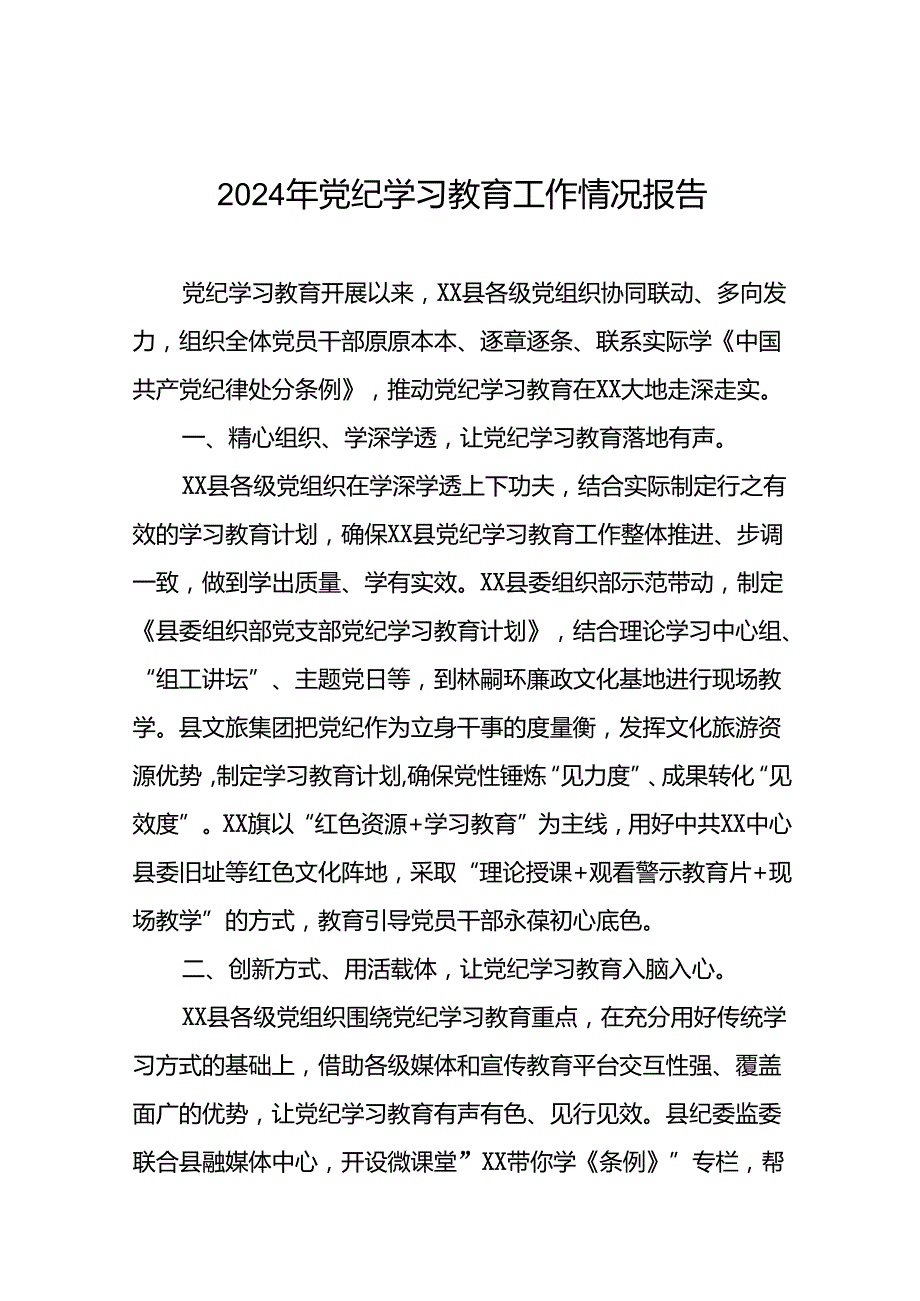 2024年党纪学习教育工作情况报告

党纪学习教育开展以来，XX县各级党组织协同联动、多向发力，组织全体党员干部原原本本、逐章逐条、联系实际学《中国共产党纪律处分条例》，推动党纪学习教育在XX大地走深走实。

一、精心组织、学深学透，让党纪学习教育落地有声。

XX县各级党组织在学深学透上下功夫，结合实际制定行之有效的学习教育计划，确保XX县党纪学习教育工作整体推进、步调一致，做到学出质量、学有实效。XX县委组织部示范带动，制定《县委组织部党支部党纪学习教育计划》，结合理论学习中心组、“组工讲坛”、主题党日等，到林嗣环廉政文化基地进行现场教学。县文旅集团把党纪作为立身干事的度量衡，发挥文化旅游资源优势，制定学习教育计划,确保党性锤炼“见力度”、成果转化“见效度”。XX旗以“红色资源+学习教育”为主线，用好中共XX中心县委旧址等红色文化阵地，采取“理论授课+观看警示教育片+现场教学”的方式，教育引导党员干部永葆初心底色。

二、创新方式、用活载体，让党纪学习教育入脑入心。

XX县各级党组织围绕党纪学习教育重点，在充分用好传统学习方式的基础上，借助各级媒体和宣传教育平台交互性强、覆盖面广的优势，让党纪学习教育有声有色、见行见效。县纪委监委联合县融媒体中心，开设微课堂”XX带你学《条例》”专栏，帮